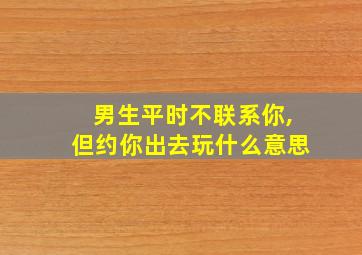 男生平时不联系你,
但约你出去玩什么意思